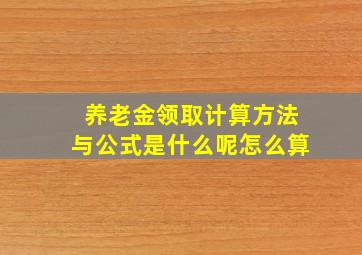 养老金领取计算方法
与公式是什么呢怎么算